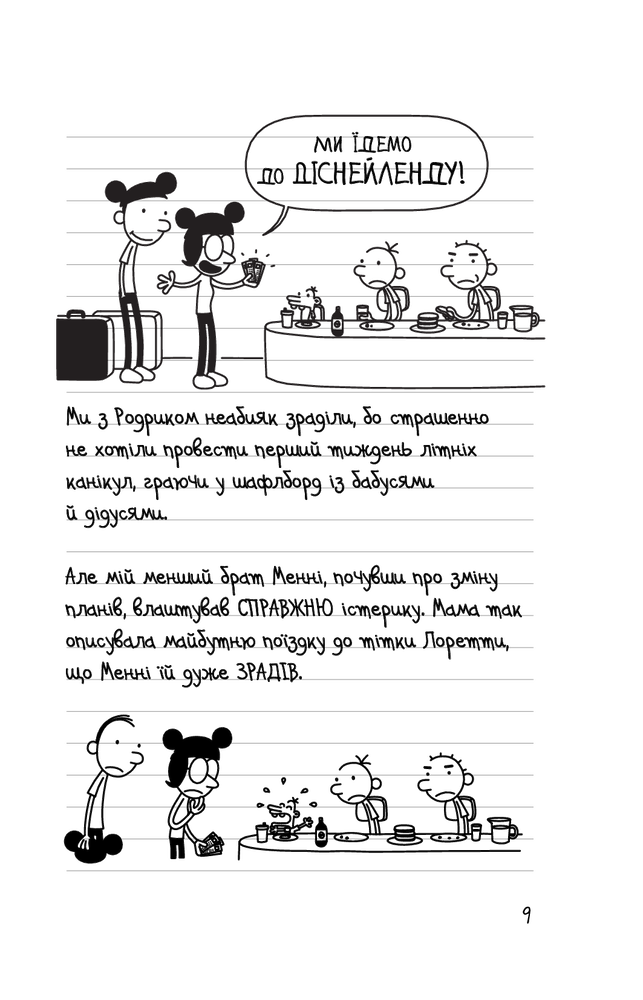 МИ ЇДЕМО ДО ДІСНЕЙЛЕНДУ!

Ми з Родриком неабияк зраділи, бо страшенно не хотіли провести перший тиждень літніх канікул, граючи у шафлборд із бабусями й дідусями.

Але мій менший брат Менні, почувши про зміну планів, влаштував СПРАВЖНЮ істерику. Мама так описувала майбутню поїздку до тітки Лоретти, що Менні їй дуже ЗРАДІВ.

9